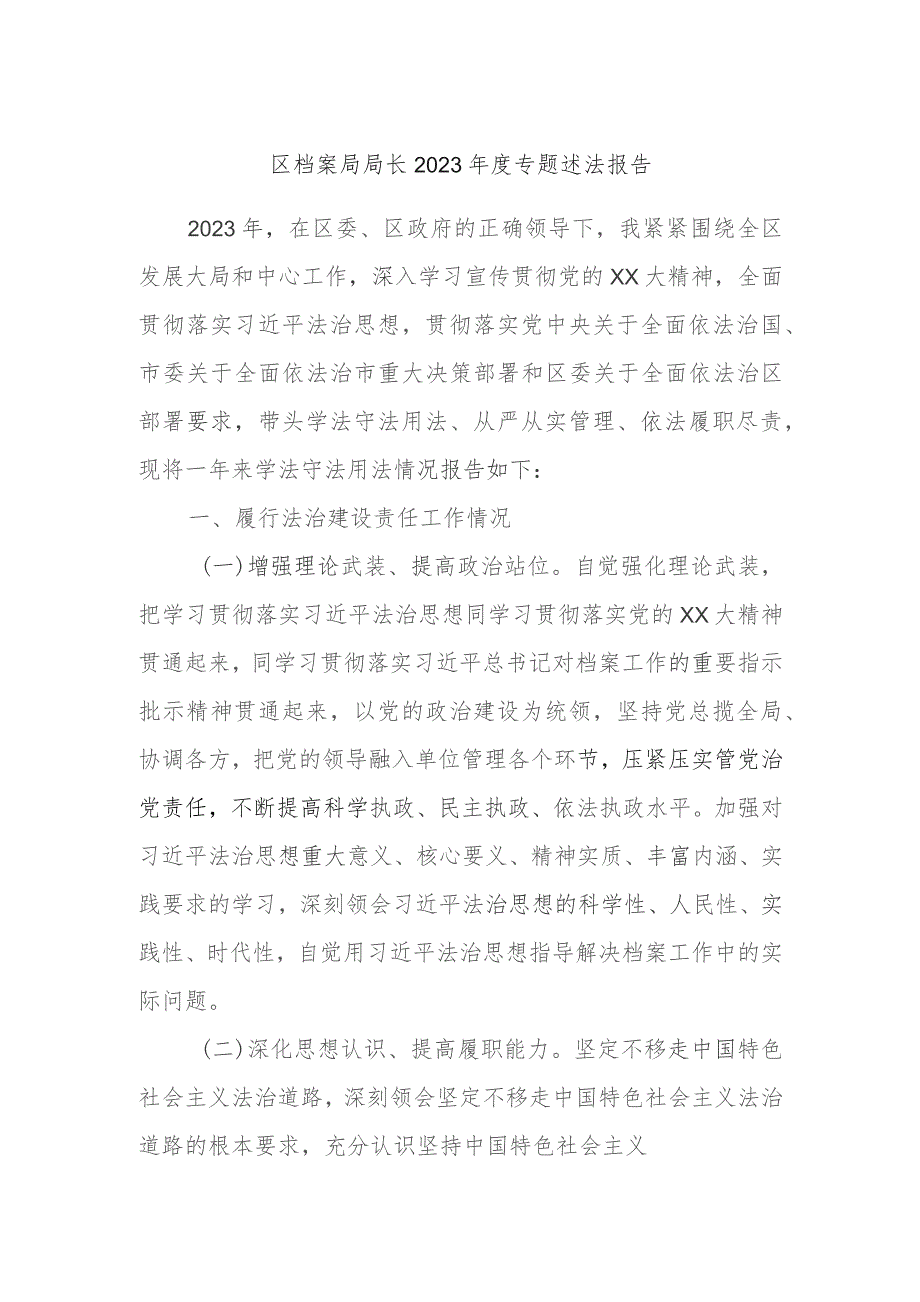 区档案局局长2023年度专题述法报告

2023年，在区委、区政府的正确领导下，我紧紧围绕全区发展大局和中心工作，深入学习宣传贯彻党的XX大精神，全面贯彻落实习近平法治思想，贯彻落实党中央关于全面依法治国、市委关于全面依法治市重大决策部署和区委关于全面依法治区部署要求，带头学法守法用法、从严从实管理、依法履职尽责，现将一年来学法守法用法情况报告如下：

一、履行法治建设责任工作情况

（一）增强理论武装、提高政治站位。自觉强化理论武装，把学习贯彻落实习近平法治思想同学习贯彻落实党的XX大精神贯通起来，同学习贯彻落实习近平总书记对档案工作的重要指示批示精神贯通起来，以党的政治建设为统领，坚持党总揽全局、协调各方，把党的领导融入单位管理各个环节，压紧压实管党治党责任，不断提高科学执政、民主执政、依法执政水平。加强对习近平法治思想重大意义、核心要义、精神实质、丰富内涵、实践要求的学习，深刻领会习近平法治思想的科学性、人民性、实践性、时代性，自觉用习近平法治思想指导解决档案工作中的实际问题。

（二）深化思想认识、提高履职能力。坚定不移走中国特色社会主义法治道路，深刻领会坚定不移走中国特色社会主义法治道路的根本要求，充分认识坚持中国特色社会主义